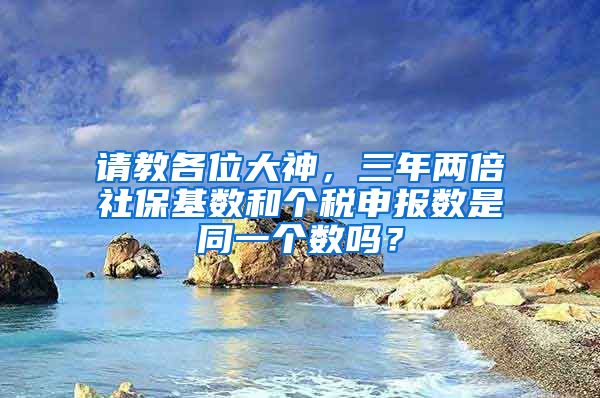 请教各位大神，三年两倍社保基数和个税申报数是同一个数吗？